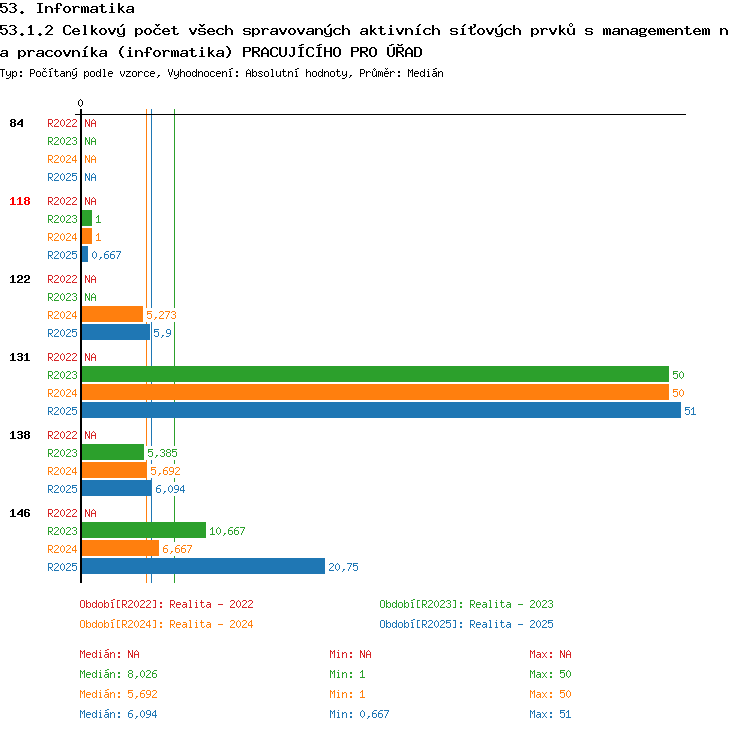 53. Informatika
53.1.2 Celkový počet všech spravovaných aktivních síťových prvků s managementem n a pracovníka (informatika) PRACUJÍCÍHO PRO ÚŘAD
Typ: Počítaný podle vzorce, Vyhodnocení: Absolutní hodnoty, Průměr: Medián

0

84
R2022 NA
R2023 NA
R2024 NA
R2025 NA

118
R2022 NA
R2023 1
R2024 1
R2025 0,667

122
R2022 NA
R2023 NA
R2024 5,273
R2025 5,9

131
R2022 NA
R2023 50
R2024 50
R2025 51

138
R2022 NA
R2023 5,385
R2024 5,692
R2025 6,094

146
R2022 NA
R2023 10,667
R2024 6,667
R2025 20,75

Období[R2022]: Realita - 2022
Období[R2023]: Realita - 2023
Období[R2024]: Realita - 2024
Období[R2025]: Realita - 2025

Medián: NA
Min: NA
Max: NA
Medián: 8,026
Min: 1
Max: 50
Medián: 5,692
Min: 1
Max: 50
Medián: 6,094
Min: 0,667
Max: 51